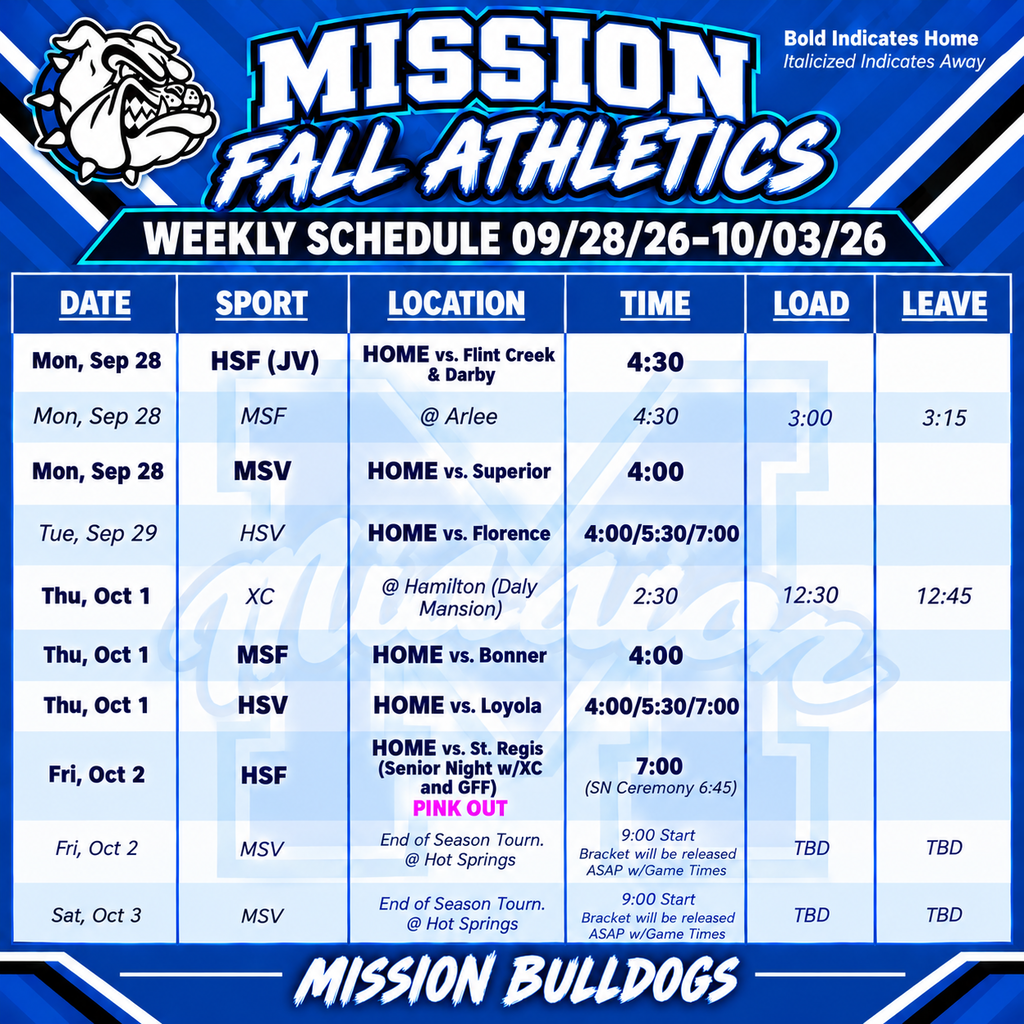 MISSION
FALL ATHLETICS

Bold Indicates Home
Italicized Indicates Away

WEEKLY SCHEDULE 09/28/26-10/03/26

| DATE | SPORT | LOCATION | TIME | LOAD | LEAVE |
|---|---|---|---|---|---|
| Mon, Sep 28 | HSF (JV) | HOME vs. Flint Creek & Darby | 4:30 | | |
| Mon, Sep 28 | MSF | @ Arlee | 4:30 | 3:00 | 3:15 |
| Mon, Sep 28 | MSV | HOME vs. Superior | 4:00 | | |
| Tue, Sep 29 | HSV | HOME vs. Florence | 4:00/5:30/7:00 | | |
| Thu, Oct 1 | XC | @ Hamilton (Daly Mansion) | 2:30 | 12:30 | 12:45 |
| Thu, Oct 1 | MSF | HOME vs. Bonner | 4:00 | | |
| Thu, Oct 1 | HSV | HOME vs. Loyola | 4:00/5:30/7:00 | | |
| Fri, Oct 2 | HSF | HOME vs. St. Regis (Senior Night w/XC and GFF) PINK OUT | 7:00 (SN Ceremony 6:45) | | |
| Fri, Oct 2 | MSV | End of Season Tourn. @ Hot Springs | 9:00 Start Bracket will be released ASAP w/Game Times | TBD | TBD |
| Sat, Oct 3 | MSV | End of Season Tourn. @ Hot Springs | 9:00 Start Bracket will be released ASAP w/Game Times | TBD | TBD |

MISSION BULLDOGS